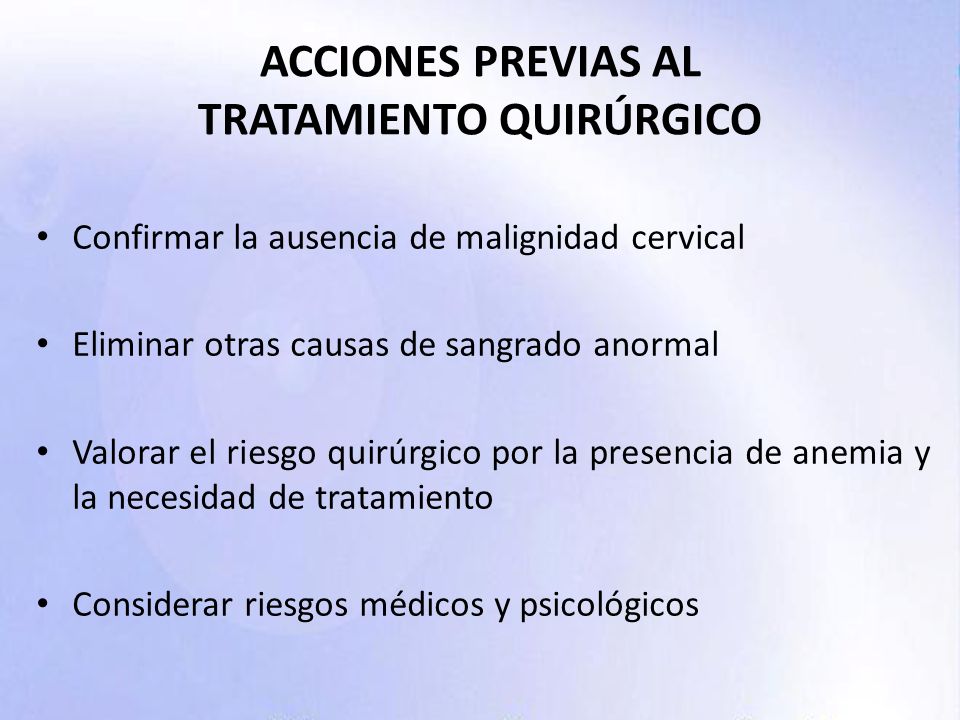 ACCIONES PREVIAS AL TRATAMIENTO QUIRÚRGICO

• Confirmar la ausencia de malignidad cervical

• Eliminar otras causas de sangrado anormal

• Valorar el riesgo quirúrgico por la presencia de anemia y la necesidad de tratamiento

• Considerar riesgos médicos y psicológicos